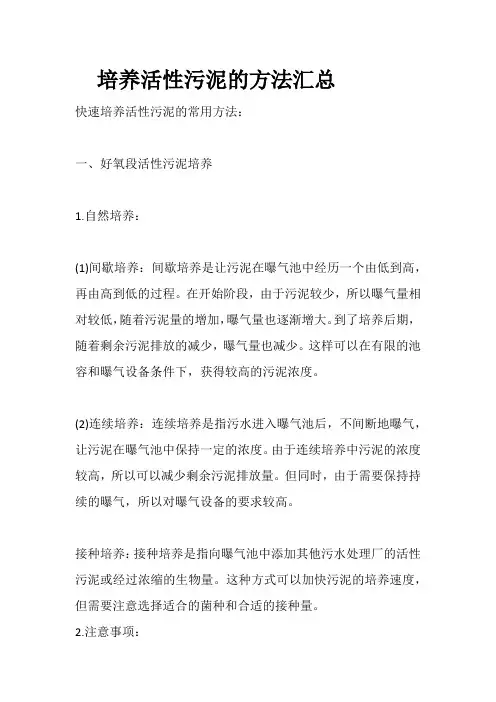 培养活性污泥的方法汇总

快速培养活性污泥的常用方法：

一、好氧段活性污泥培养

1.自然培养：

(1)间歇培养：间歇培养是让污泥在曝气池中经历一个由低到高，再由高到低的过程。在开始阶段，由于污泥较少，所以曝气量相对较低，随着污泥量的增加，曝气量也逐渐增大。到了培养后期，随着剩余污泥排放的减少，曝气量也减少。这样可以在有限的池容和曝气设备条件下，获得较高的污泥浓度。

(2)连续培养：连续培养是指污水进入曝气池后，不间断地曝气，让污泥在曝气池中保持一定的浓度。由于连续培养中污泥的浓度较高，所以可以减少剩余污泥排放量。但同时，由于需要保持持续的曝气，所以对曝气设备的要求较高。

接种培养：接种培养是指向曝气池中添加其他污水处理厂的活性污泥或经过浓缩的生物量。这种方式可以加快污泥的培养速度，但需要注意选择适合的菌种和合适的接种量。

2.注意事项：